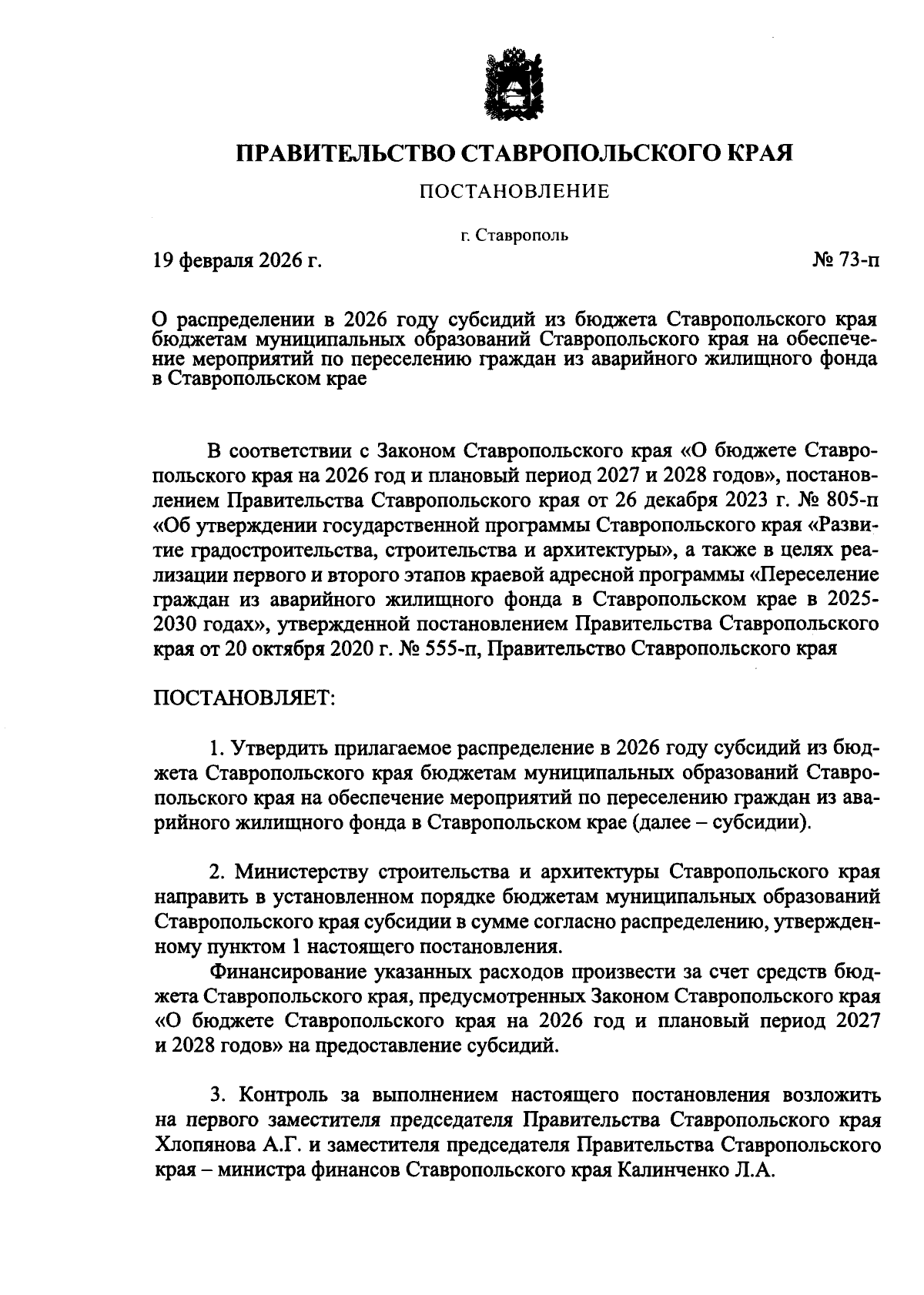 ПРАВИТЕЛЬСТВО СТАВРОПОЛЬСКОГО КРАЯ

ПОСТАНОВЛЕНИЕ

г. Ставрополь

19 февраля 2026 г.

№ 73-п

О распределении в 2026 году субсидий из бюджета Ставропольского края бюджетам муниципальных образований Ставропольского края на обеспечение мероприятий по переселению граждан из аварийного жилищного фонда в Ставропольском крае

В соответствии с Законом Ставропольского края «О бюджете Ставропольского края на 2026 год и плановый период 2027 и 2028 годов», постановлением Правительства Ставропольского края от 26 декабря 2023 г. № 805-п «Об утверждении государственной программы Ставропольского края «Развитие градостроительства, строительства и архитектуры», а также в целях реализации первого и второго этапов краевой адресной программы «Переселение граждан из аварийного жилищного фонда в Ставропольском крае в 2025-2030 годах», утвержденной постановлением Правительства Ставропольского края от 20 октября 2020 г. № 555-п, Правительство Ставропольского края

ПОСТАНОВЛЯЕТ:

1. Утвердить прилагаемое распределение в 2026 году субсидий из бюджета Ставропольского края бюджетам муниципальных образований Ставропольского края на обеспечение мероприятий по переселению граждан из аварийного жилищного фонда в Ставропольском крае (далее – субсидии).

2. Министерству строительства и архитектуры Ставропольского края направить в установленном порядке бюджетам муниципальных образований Ставропольского края субсидии в сумме согласно распределению, утвержденному пунктом 1 настоящего постановления.

Финансирование указанных расходов произвести за счет средств бюджета Ставропольского края, предусмотренных Законом Ставропольского края «О бюджете Ставропольского края на 2026 год и плановый период 2027 и 2028 годов» на предоставление субсидий.

3. Контроль за выполнением настоящего постановления возложить на первого заместителя председателя Правительства Ставропольского края Хлопянова А.Г. и заместителя председателя Правительства Ставропольского края – министра финансов Ставропольского края Калинченко Л.А.